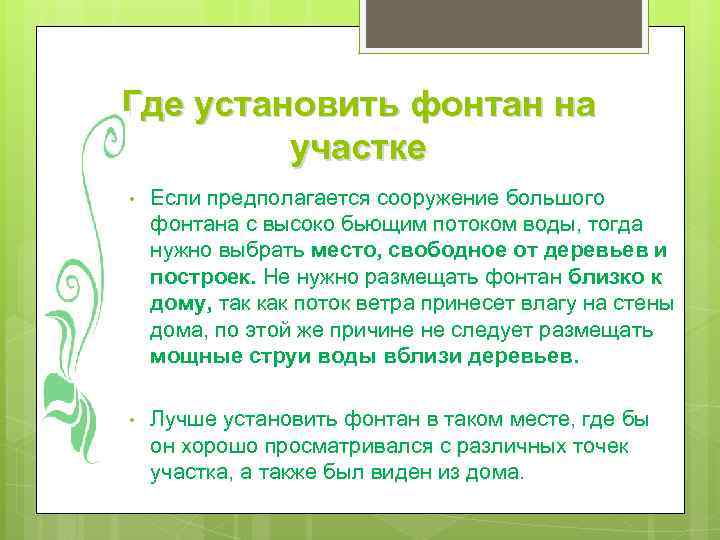 Где установить фонтан на участке

• Если предполагается сооружение большого фонтана с высоко бьющим потоком воды, тогда нужно выбрать место, свободное от деревьев и построек. Не нужно размещать фонтан близко к дому, так как поток ветра принесет влагу на стены дома, по этой же причине не следует размещать мощные струи воды вблизи деревьев.

• Лучше установить фонтан в таком месте, где бы он хорошо просматривался с различных точек участка, а также был виден из дома.